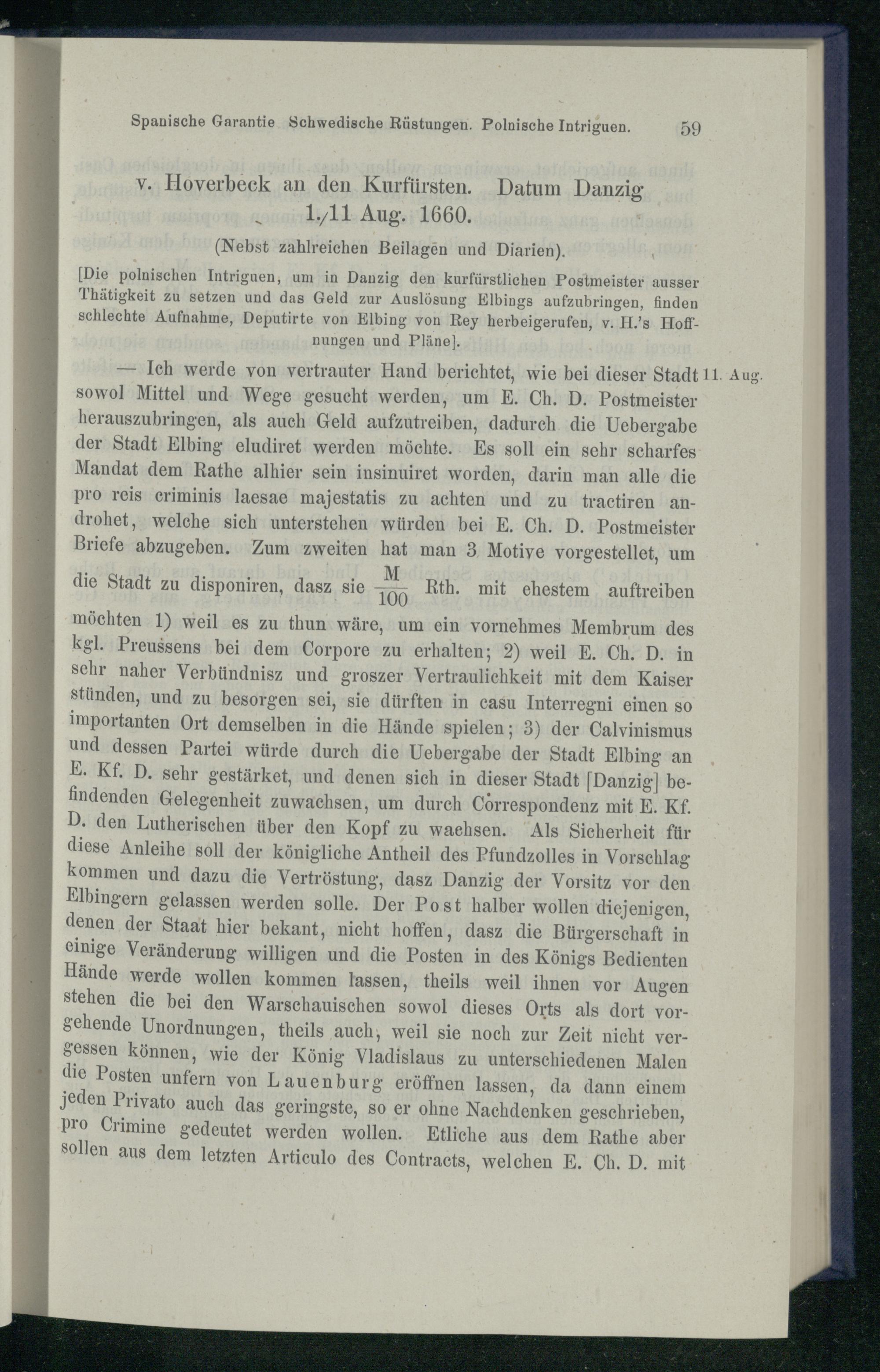 Spanische Garantie Schwedische Rüstungen. Polnische Intriguen. 59

v. Hoverbeck an den Kurfürsten. Datum Danzig 1./11 Aug. 1660.

(Nebst zahlreichen Beilagen und Diarien).

[Die polnischen Intriguen, um in Danzig den kurfürstlichen Postmeister ausser Thätigkeit zu setzen und das Geld zur Auslösung Elbings aufzubringen, finden schlechte Aufnahme, Deputirte von Elbing von Rey herbeigerufen, v. H.'s Hoffnungen und Pläne].

— Ich werde von vertrauter Hand berichtet, wie bei dieser Stadt sowol Mittel und Wege gesucht werden, um E. Ch. D. Postmeister herauszubringen, als auch Geld aufzutreiben, dadurch die Uebergabe der Stadt Elbing eludiret werden möchte. Es soll ein sehr scharfes Mandat dem Rathe alhier sein insinuiret worden, darin man alle die pro reis criminis laesae majestatis zu achten und zu tractiren androhet, welche sich unterstehen würden bei E. Ch. D. Postmeister Briefe abzugeben. Zum zweiten hat man 3 Motive vorgestellet, um die Stadt zu disponiren, dasz sie $\frac{M}{100}$ Rth. mit ehestem auftreiben möchten 1) weil es zu thun wäre, um ein vornehmes Membrum des kgl. Preussens bei dem Corpore zu erhalten; 2) weil E. Ch. D. in sehr naher Verbündnisz und groszer Vertraulichkeit mit dem Kaiser stünden, und zu besorgen sei, sie dürften in casu Interregni einen so importanten Ort demselben in die Hände spielen; 3) der Calvinismus und dessen Partei würde durch die Uebergabe der Stadt Elbing an E. Kf. D. sehr gestärket, und denen sich in dieser Stadt [Danzig] befindenden Gelegenheit zuwachsen, um durch Correspondenz mit E. Kf. D. den Lutherischen über den Kopf zu wachsen. Als Sicherheit für diese Anleihe soll der königliche Antheil des Pfundzolles in Vorschlag kommen und dazu die Vertröstung, dasz Danzig der Vorsitz vor den Elbingern gelassen werden solle. Der Post halber wollen diejenigen, denen der Staat hier bekant, nicht hoffen, dasz die Bürgerschaft in einige Veränderung willigen und die Posten in des Königs Bedienten Hände werde wollen kommen lassen, theils weil ihnen vor Augen stehen die bei den Warschauischen sowol dieses Orts als dort vorgehende Unordnungen, theils auch, weil sie noch zur Zeit nicht vergessen können, wie der König Vladislaus zu unterschiedenen Malen die Posten unfern von Lauenburg eröffnen lassen, da dann einem jeden Privato auch das geringste, so er ohne Nachdenken geschrieben, pro Crimine gedeutet werden wollen. Etliche aus dem Rathe aber sollen aus dem letzten Articulo des Contracts, welchen E. Ch. D. mit

11. Aug.